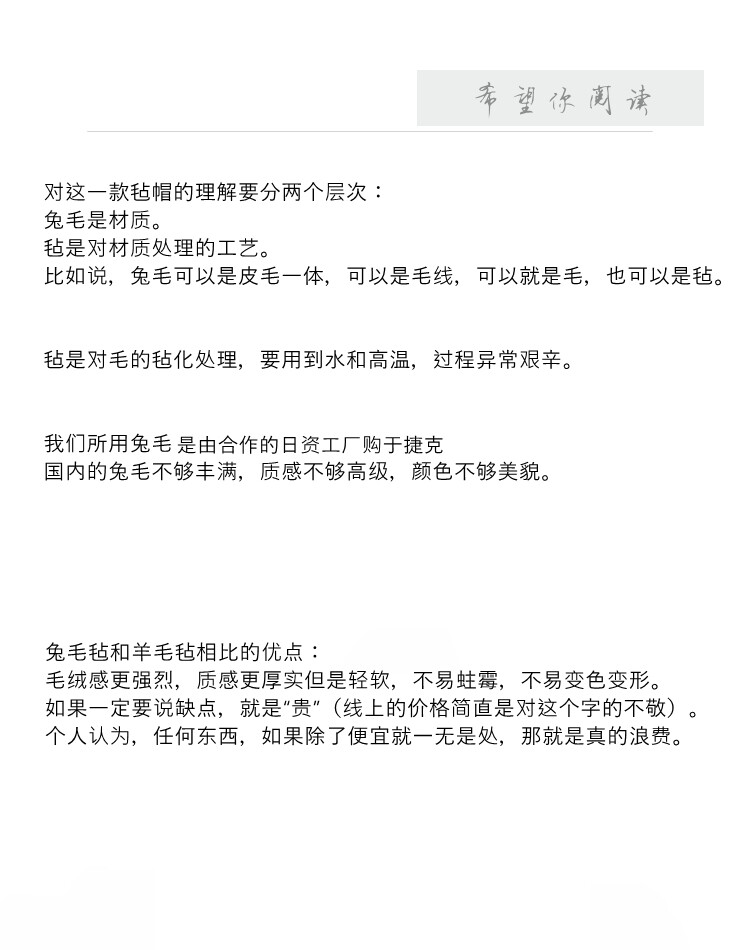 希望你阅读

对这一款毡帽的理解要分两个层次：
兔毛是材质。
毡是对材质处理的工艺。
比如说，兔毛可以是皮毛一体，可以是毛线，可以就是毛，也可以是毡。

毡是对毛的毡化处理，要用到水和高温，过程异常艰辛。

我们所用兔毛 是由合作的日资工厂购于捷克
国内的兔毛不够丰满，质感不够高级，颜色不够美貌。

兔毛毡和羊毛毡相比的优点：
毛绒感更强烈，质感更厚实但是轻软，不易蛀霉，不易变色变形。
如果一定要说缺点，就是"贵"（线上的价格简直是对这个字的不敬）。
个人认为，任何东西，如果除了便宜就一无是处，那就是真的浪费。